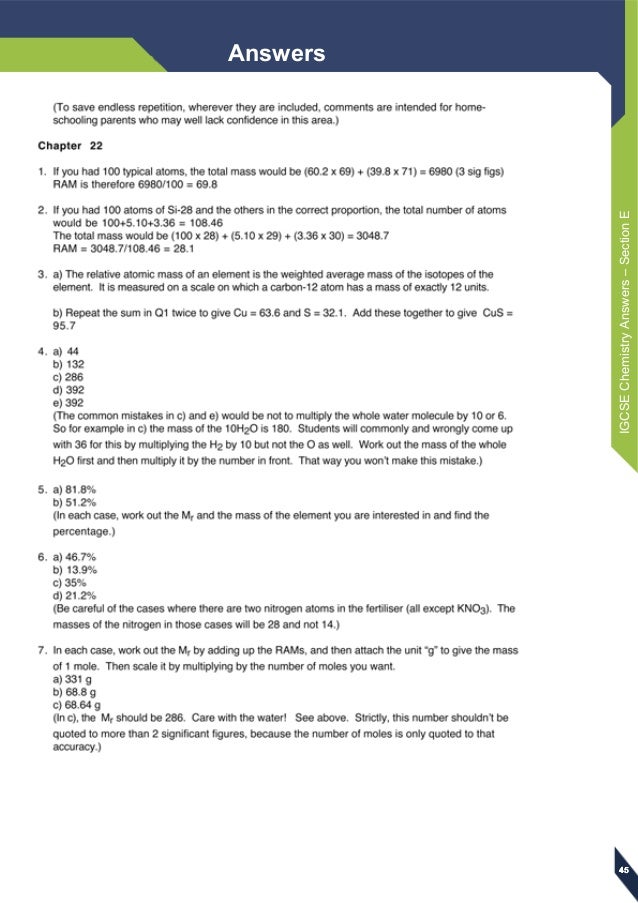 Answers

(To save endless repetition, wherever they are included, comments are intended for home-schooling parents who may well lack confidence in this area.)

Chapter 22

1. If you had 100 typical atoms, the total mass would be (60.2 x 69) + (39.8 x 71) = 6980 (3 sig figs)
RAM is therefore 6980/100 = 69.8

2. If you had 100 atoms of Si-28 and the others in the correct proportion, the total number of atoms would be 100+5.10+3.36 = 108.46
The total mass would be (100 x 28) + (5.10 x 29) + (3.36 x 30) = 3048.7
RAM = 3048.7/108.46 = 28.1

3. a) The relative atomic mass of an element is the weighted average mass of the isotopes of the element. It is measured on a scale on which a carbon-12 atom has a mass of exactly 12 units.

b) Repeat the sum in Q1 twice to give Cu = 63.6 and S = 32.1. Add these together to give CuS = 95.7

4. a) 44
b) 132
c) 286
d) 392
e) 392
(The common mistakes in c) and e) would be not to multiply the whole water molecule by 10 or 6. So for example in c) the mass of the $10H_2O$ is 180. Students will commonly and wrongly come up with 36 for this by multiplying the $H_2$ by 10 but not the O as well. Work out the mass of the whole $H_2O$ first and then multiply it by the number in front. That way you won't make this mistake.)

5. a) 81.8%
b) 51.2%
(In each case, work out the $M_r$ and the mass of the element you are interested in and find the percentage.)

6. a) 46.7%
b) 13.9%
c) 35%
d) 21.2%
(Be careful of the cases where there are two nitrogen atoms in the fertiliser (all except $KNO_3$). The masses of the nitrogen in those cases will be 28 and not 14.)

7. In each case, work out the $M_r$ by adding up the RAMs, and then attach the unit "g" to give the mass of 1 mole. Then scale it by multiplying by the number of moles you want.
a) 331 g
b) 68.8 g
c) 68.64 g
(In c), the $M_r$ should be 286. Care with the water! See above. Strictly, this number shouldn't be quoted to more than 2 significant figures, because the number of moles is only quoted to that accuracy.)

IGCSE Chemistry Answers – Section E

45